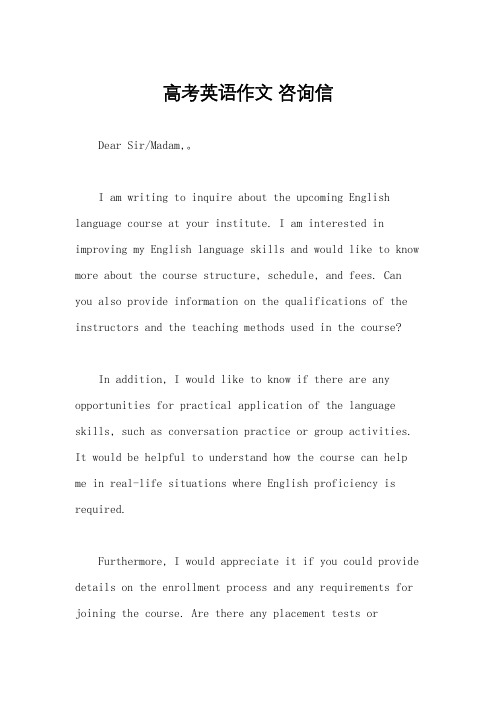 高考英语作文 咨询信

Dear Sir/Madam,。

I am writing to inquire about the upcoming English language course at your institute. I am interested in improving my English language skills and would like to know more about the course structure, schedule, and fees. Can you also provide information on the qualifications of the instructors and the teaching methods used in the course?

In addition, I would like to know if there are any opportunities for practical application of the language skills, such as conversation practice or group activities. It would be helpful to understand how the course can help me in real-life situations where English proficiency is required.

Furthermore, I would appreciate it if you could provide details on the enrollment process and any requirements for joining the course. Are there any placement tests or